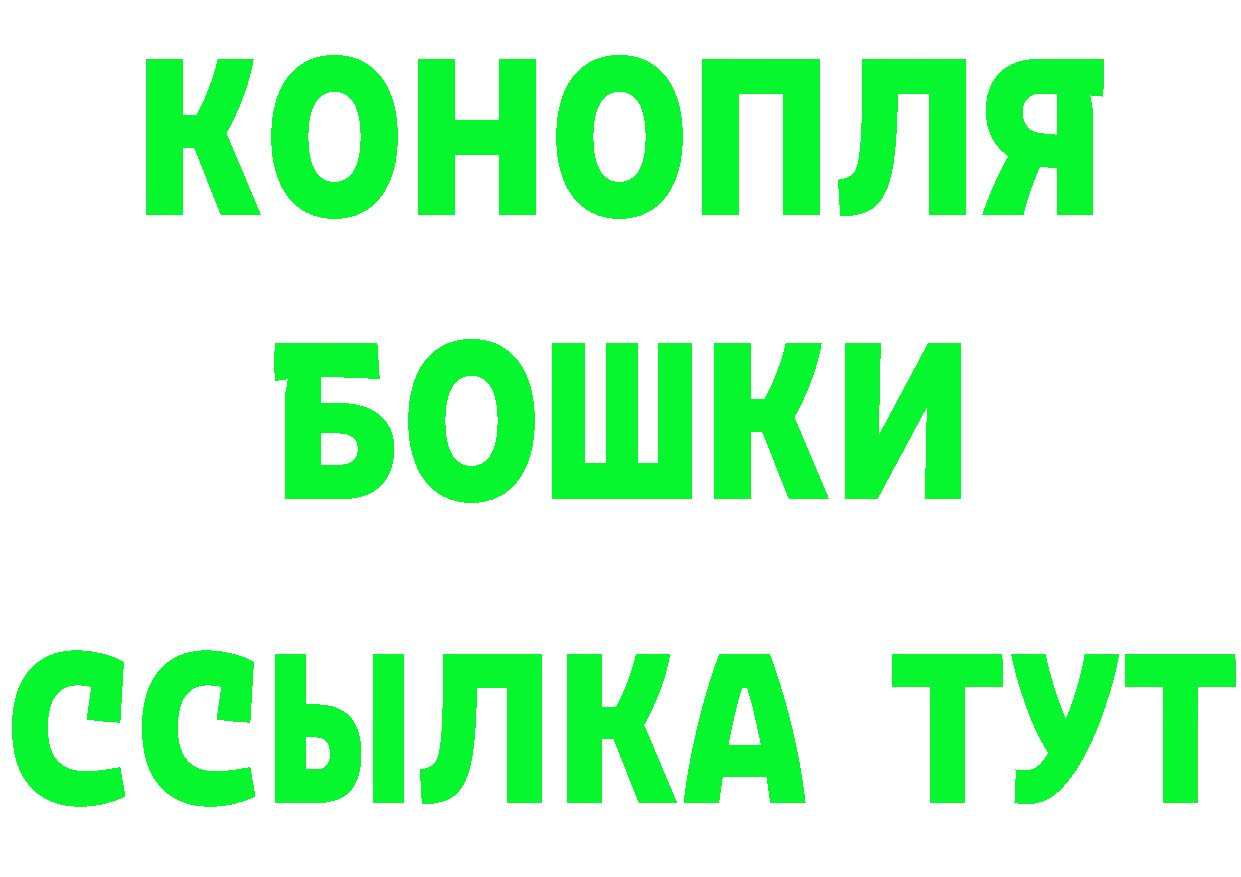 КОНОПЛЯ
БОШКИ
ССЫЛКА ТУТ